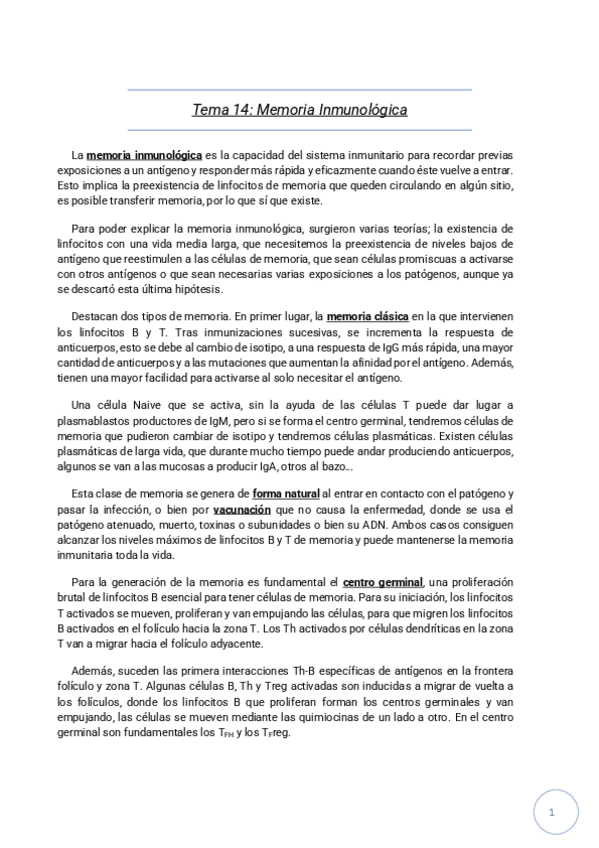 Tema 14: Memoria Inmunológica

La memoria inmunológica es la capacidad del sistema inmunitario para recordar previas exposiciones a un antígeno y responder más rápida y eficazmente cuando éste vuelve a entrar. Esto implica la preexistencia de linfocitos de memoria que queden circulando en algún sitio, es posible transferir memoria, por lo que sí que existe.

Para poder explicar la memoria inmunológica, surgieron varias teorías; la existencia de linfocitos con una vida media larga, que necesitemos la preexistencia de niveles bajos de antígeno que reestimulen a las células de memoria, que sean células promiscuas a activarse con otros antígenos o que sean necesarias varias exposiciones a los patógenos, aunque ya se descartó esta última hipótesis.

Destacan dos tipos de memoria. En primer lugar, la memoria clásica en la que intervienen los linfocitos B y T. Tras inmunizaciones sucesivas, se incrementa la respuesta de anticuerpos, esto se debe al cambio de isotipo, a una respuesta de IgG más rápida, una mayor cantidad de anticuerpos y a las mutaciones que aumentan la afinidad por el antígeno. Además, tienen una mayor facilidad para activarse al solo necesitar el antígeno.

Una célula Naive que se activa, sin la ayuda de las células T puede dar lugar a plasmablastos productores de IgM, pero si se forma el centro germinal, tendremos células de memoria que pudieron cambiar de isotipo y tendremos células plasmáticas. Existen células plasmáticas de larga vida, que durante mucho tiempo puede andar produciendo anticuerpos, algunos se van a las mucosas a producir IgA, otros al bazo…

Esta clase de memoria se genera de forma natural al entrar en contacto con el patógeno y pasar la infección, o bien por vacunación que no causa la enfermedad, donde se usa el patógeno atenuado, muerto, toxinas o subunidades o bien su ADN. Ambos casos consiguen alcanzar los niveles máximos de linfocitos B y T de memoria y puede mantenerse la memoria inmunitaria toda la vida.

Para la generación de la memoria es fundamental el centro germinal, una proliferación brutal de linfocitos B esencial para tener células de memoria. Para su iniciación, los linfocitos T activados se mueven, proliferan y van empujando las células, para que migren los linfocitos B activados en el folículo hacia la zona T. Los Th activados por células dendríticas en la zona T van a migrar hacia el folículo adyacente.

Además, suceden las primera interacciones Th-B específicas de antígenos en la frontera folículo y zona T. Algunas células B, Th y Treg activadas son inducidas a migrar de vuelta a los folículos, donde los linfocitos B que proliferan forman los centros germinales y van empujando, las células se mueven mediante las quimiocinas de un lado a otro. En el centro germinal son fundamentales los $T_{FH}$ y los $T_F$reg.

1